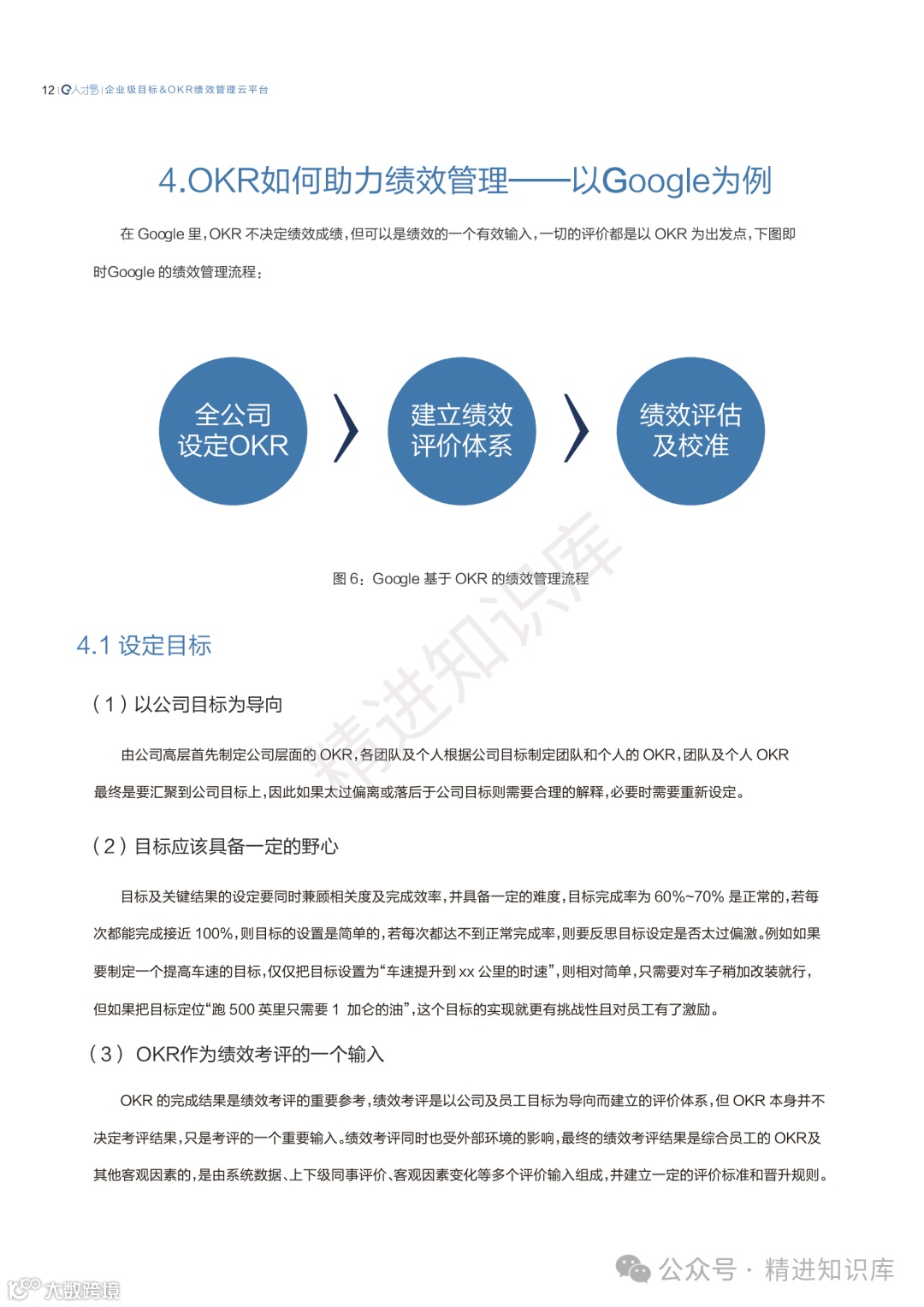 12 | 人才易 | 企业级目标&OKR绩效管理云平台

4.OKR如何助力绩效管理——以Google为例

在 Google 里，OKR 不决定绩效成绩，但可以是绩效的一个有效输入，一切的评价都是以 OKR 为出发点，下图即时Google 的绩效管理流程：

全公司设定OKR

建立绩效评价体系

绩效评估及校准

图 6：Google 基于 OKR 的绩效管理流程

精进知识库

4.1 设定目标

（1）以公司目标为导向

由公司高层首先制定公司层面的 OKR，各团队及个人根据公司目标制定团队和个人的 OKR，团队及个人 OKR 最终是要汇聚到公司目标上，因此如果太过偏离或落后于公司目标则需要合理的解释，必要时需要重新设定。

（2）目标应该具备一定的野心

目标及关键结果的设定要同时兼顾相关度及完成效率，并具备一定的难度，目标完成率为 60%~70% 是正常的，若每次都能完成接近 100%，则目标的设置是简单的，若每次都达不到正常完成率，则要反思目标设定是否太过偏激。例如如果要制定一个提高车速的目标，仅仅把目标设置为“车速提升到 xx 公里的时速”，则相对简单，只需要对车子稍加改装就行，但如果把目标定位“跑 500 英里只需要 1 加仑的油”，这个目标的实现就更有挑战性且对员工有了激励。

（3） OKR作为绩效考评的一个输入

OKR 的完成结果是绩效考评的重要参考，绩效考评是以公司及员工目标为导向而建立的评价体系，但 OKR 本身并不决定考评结果，只是考评的一个重要输入。绩效考评同时也受外部环境的影响，最终的绩效考评结果是综合员工的 OKR及其他客观因素的，是由系统数据、上下级同事评价、客观因素变化等多个评价输入组成，并建立一定的评价标准和晋升规则。

公众号 · 精进知识库

大数跨境